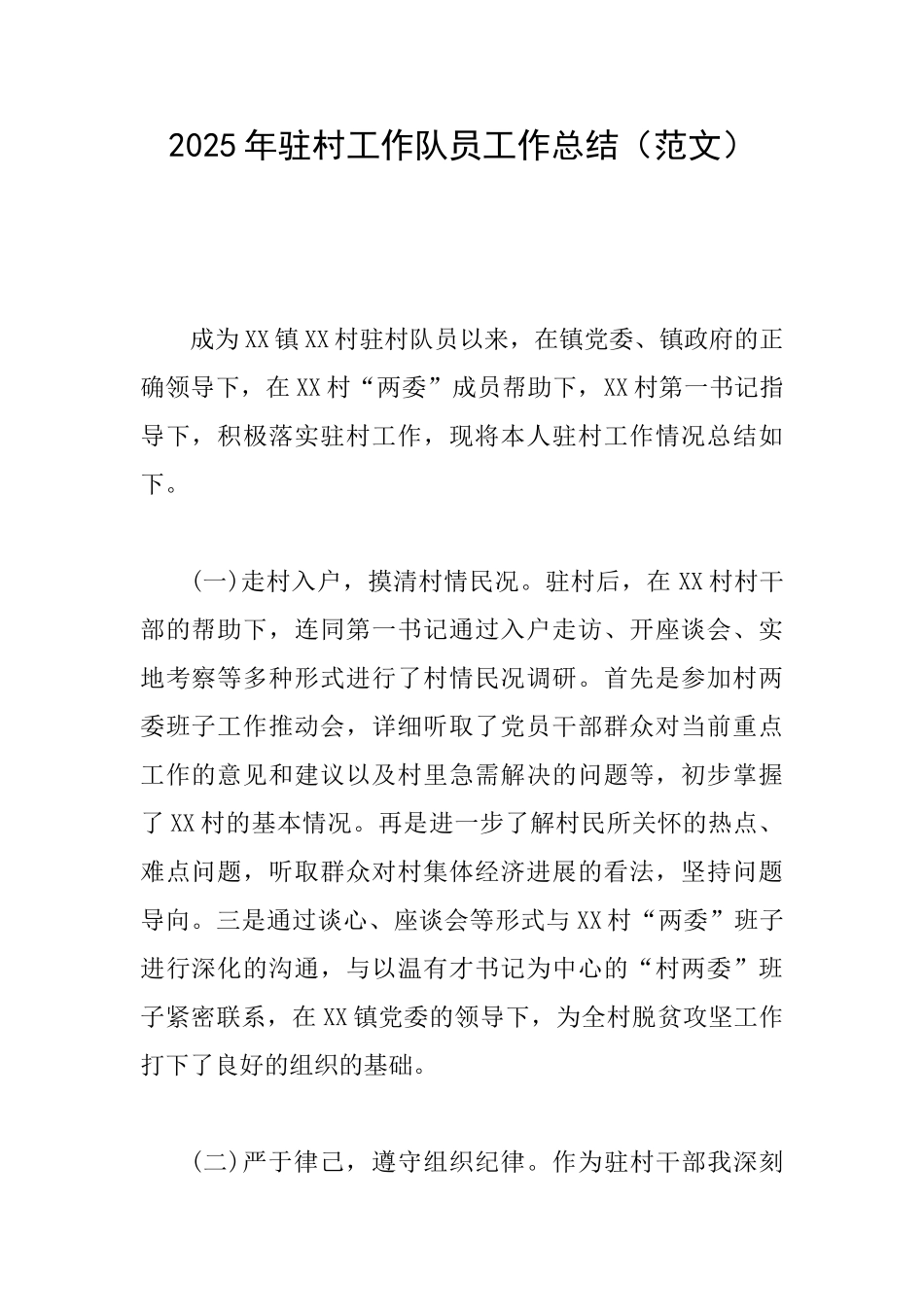 2025年驻村工作队员工作总结（范文）

成为XX镇XX村驻村队员以来，在镇党委、镇政府的正确领导下，在XX村“两委”成员帮助下，XX村第一书记指导下，积极落实驻村工作，现将本人驻村工作情况总结如下。

(一)走村入户，摸清村情民况。驻村后，在XX村村干部的帮助下，连同第一书记通过入户走访、开座谈会、实地考察等多种形式进行了村情民况调研。首先是参加村两委班子工作推动会，详细听取了党员干部群众对当前重点工作的意见和建议以及村里急需解决的问题等，初步掌握了XX村的基本情况。再是进一步了解村民所关怀的热点、难点问题，听取群众对村集体经济进展的看法，坚持问题导向。三是通过谈心、座谈会等形式与XX村“两委”班子进行深化的沟通，与以温有才书记为中心的“村两委”班子紧密联系，在XX镇党委的领导下，为全村脱贫攻坚工作打下了良好的组织的基础。

(二)严于律己，遵守组织纪律。作为驻村干部我深刻